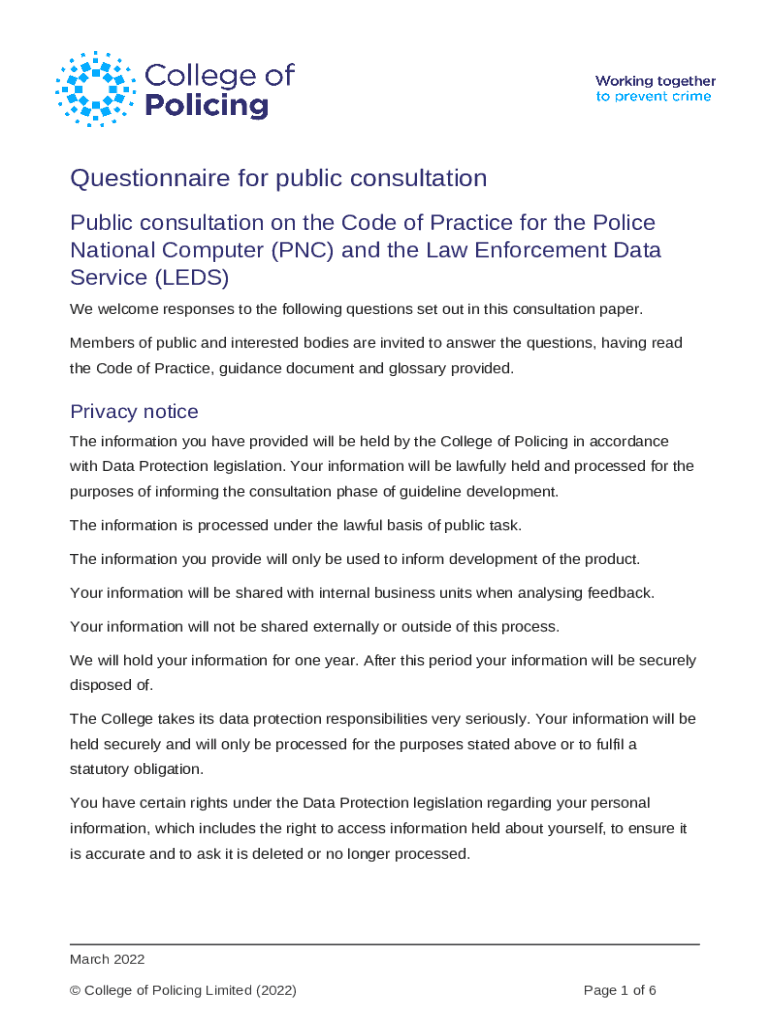 College of Policing

Working together to prevent crime

Questionnaire for public consultation

Public consultation on the Code of Practice for the Police National Computer (PNC) and the Law Enforcement Data Service (LEDS)

We welcome responses to the following questions set out in this consultation paper.

Members of public and interested bodies are invited to answer the questions, having read the Code of Practice, guidance document and glossary provided.

Privacy notice

The information you have provided will be held by the College of Policing in accordance with Data Protection legislation. Your information will be lawfully held and processed for the purposes of informing the consultation phase of guideline development.

The information is processed under the lawful basis of public task.

The information you provide will only be used to inform development of the product.

Your information will be shared with internal business units when analysing feedback.

Your information will not be shared externally or outside of this process.

We will hold your information for one year. After this period your information will be securely disposed of.

The College takes its data protection responsibilities very seriously. Your information will be held securely and will only be processed for the purposes stated above or to fulfil a statutory obligation.

You have certain rights under the Data Protection legislation regarding your personal information, which includes the right to access information held about yourself, to ensure it is accurate and to ask it is deleted or no longer processed.

March 2022

© College of Policing Limited (2022)

Page 1 of 6